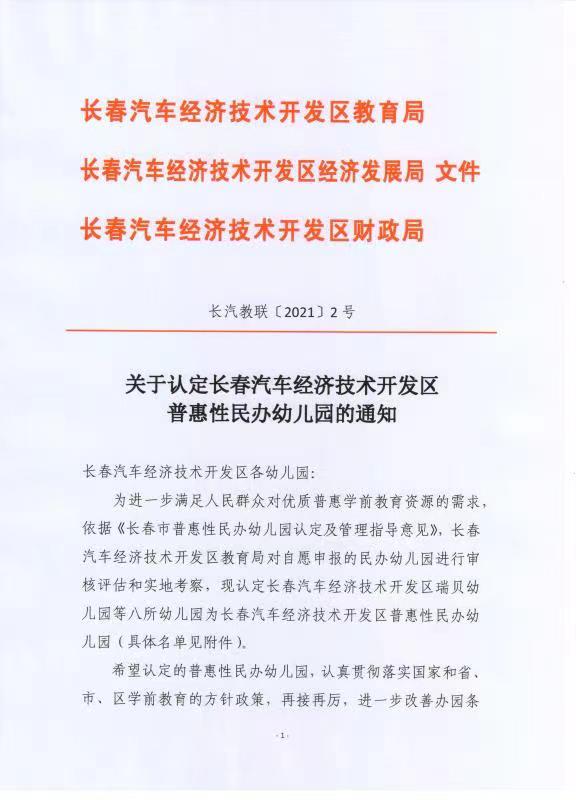 长春汽车经济技术开发区教育局

长春汽车经济技术开发区经济发展局 文件

长春汽车经济技术开发区财政局

长汽教联〔2021〕2号

关于认定长春汽车经济技术开发区
普惠性民办幼儿园的通知

长春汽车经济技术开发区各幼儿园:

为进一步满足人民群众对优质普惠学前教育资源的需求,依据《长春市普惠性民办幼儿园认定及管理指导意见》,长春汽车经济技术开发区教育局对自愿申报的民办幼儿园进行审核评估和实地考察,现认定长春汽车经济技术开发区瑞贝幼儿园等八所幼儿园为长春汽车经济技术开发区普惠性民办幼儿园(具体名单见附件)。

希望认定的普惠性民办幼儿园,认真贯彻落实国家和省、市、区学前教育的方针政策,再接再厉,进一步改善办园条

-1-